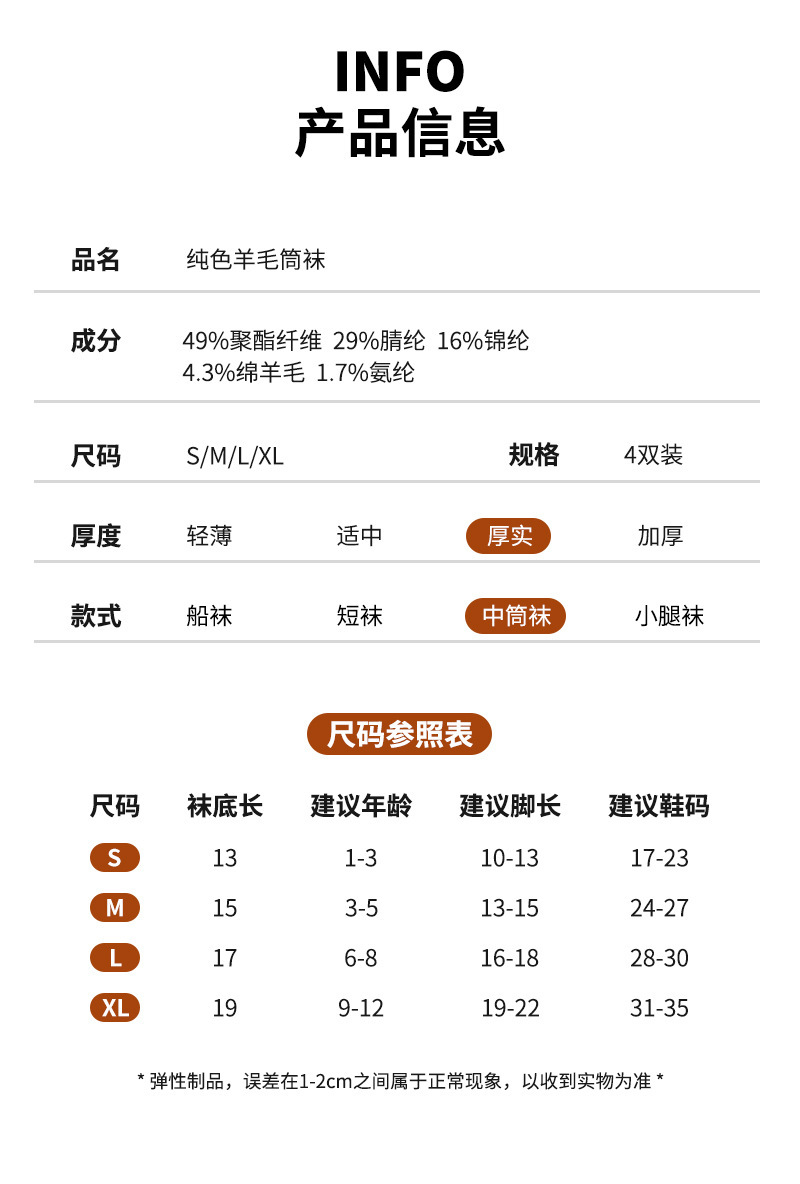 INFO
产品信息

品名 纯色羊毛筒袜

成分 49%聚酯纤维 29%腈纶 16%锦纶 4.3%绵羊毛 1.7%氨纶

尺码 S/M/L/XL 规格 4双装

厚度 轻薄 适中 厚实 加厚

款式 船袜 短袜 中筒袜 小腿袜

尺码参照表

| 尺码 | 袜底长 | 建议年龄 | 建议脚长 | 建议鞋码 |
|---|---|---|---|---|
| S | 13 | 1-3 | 10-13 | 17-23 |
| M | 15 | 3-5 | 13-15 | 24-27 |
| L | 17 | 6-8 | 16-18 | 28-30 |
| XL | 19 | 9-12 | 19-22 | 31-35 |

* 弹性制品，误差在1-2cm之间属于正常现象，以收到实物为准 *